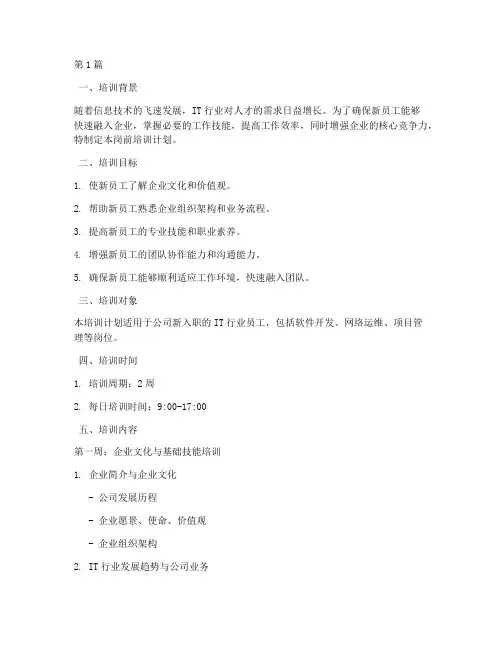 第1篇

一、培训背景

随着信息技术的飞速发展，IT行业对人才的需求日益增长。为了确保新员工能够快速融入企业，掌握必要的工作技能，提高工作效率，同时增强企业的核心竞争力，特制定本岗前培训计划。

二、培训目标

1. 使新员工了解企业文化和价值观。

2. 帮助新员工熟悉企业组织架构和业务流程。

3. 提高新员工的专业技能和职业素养。

4. 增强新员工的团队协作能力和沟通能力。

5. 确保新员工能够顺利适应工作环境，快速融入团队。

三、培训对象

本培训计划适用于公司新入职的IT行业员工，包括软件开发、网络运维、项目管理等岗位。

四、培训时间

1. 培训周期：2周

2. 每日培训时间：9:00-17:00

五、培训内容

第一周：企业文化与基础技能培训

1. 企业简介与企业文化

- 公司发展历程

- 企业愿景、使命、价值观

- 企业组织架构

2. IT行业发展趋势与公司业务